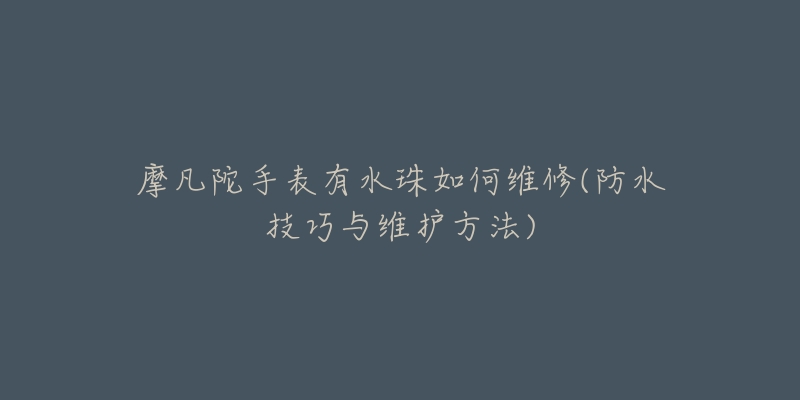 摩凡陀手表有水珠如何维修(防水技巧与维护方法)